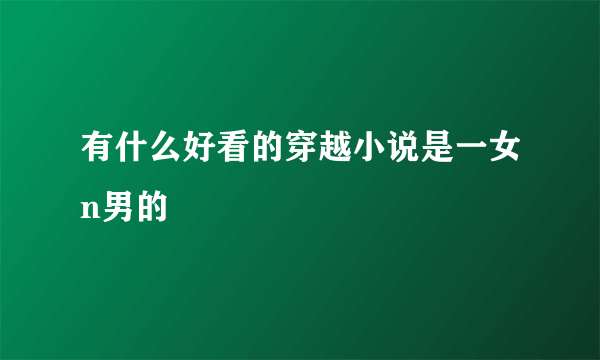 有什么好看的穿越小说是一女n男的